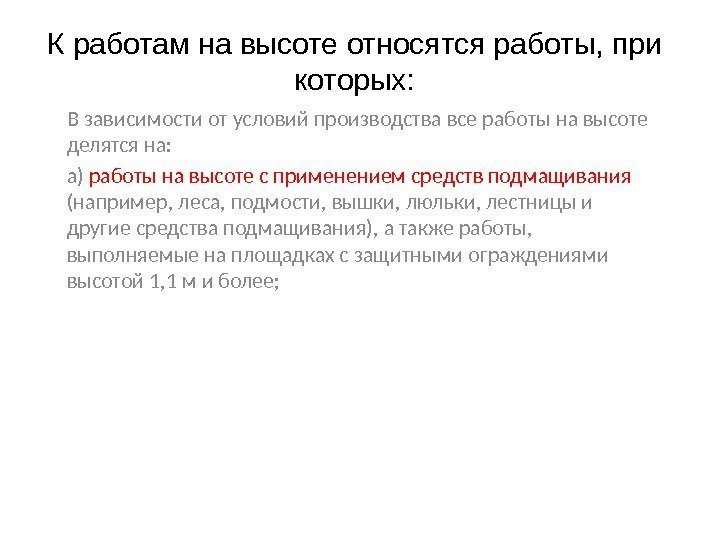 К работам на высоте относятся работы, при которых:

В зависимости от условий производства все работы на высоте делятся на:

а) работы на высоте с применением средств подмащивания (например, леса, подмости, вышки, люльки, лестницы и другие средства подмащивания), а также работы, выполняемые на площадках с защитными ограждениями высотой 1,1 м и более;